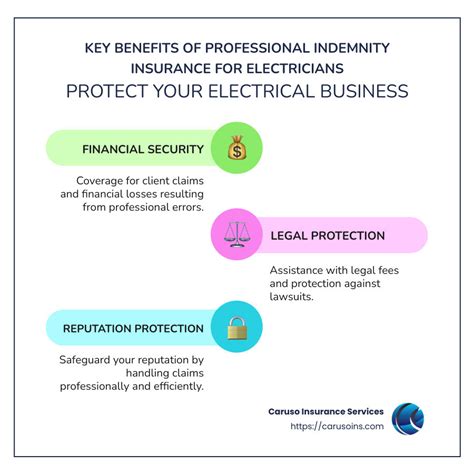 KEY BENEFITS OF PROFESSIONAL INDEMNITY INSURANCE FOR ELECTRICIANS
PROTECT YOUR ELECTRICAL BUSINESS

FINANCIAL SECURITY

Coverage for client claims and financial losses resulting from professional errors.

LEGAL PROTECTION

Assistance with legal fees and protection against lawsuits.

REPUTATION PROTECTION

Safeguard your reputation by handling claims professionally and efficiently.

Caruso Insurance Services
https://carusoins.com